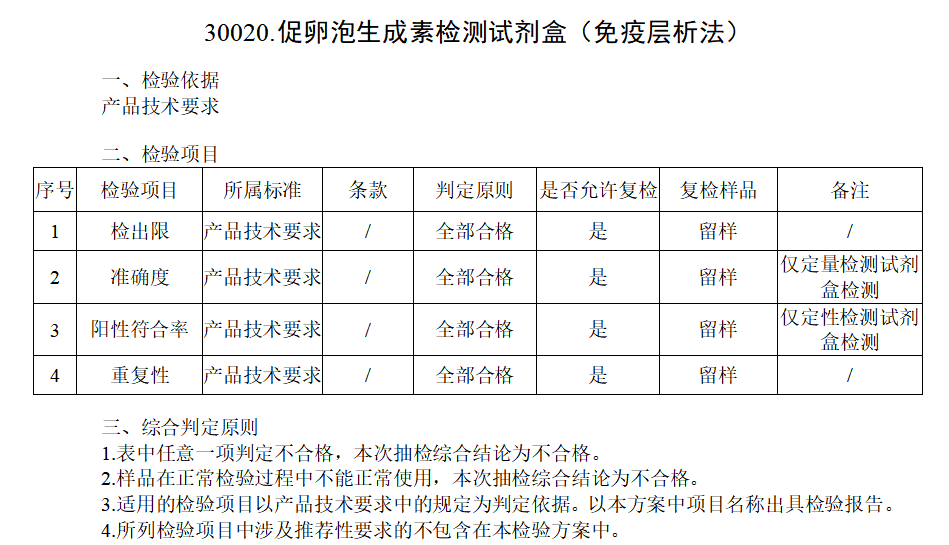 30020.促卵泡生成素检测试剂盒（免疫层析法）

一、检验依据
产品技术要求

二、检验项目

| 序号 | 检验项目 | 所属标准 | 条款 | 判定原则 | 是否允许复检 | 复检样品 | 备注 |
|---|---|---|---|---|---|---|---|
| 1 | 检出限 | 产品技术要求 | / | 全部合格 | 是 | 留样 | / |
| 2 | 准确度 | 产品技术要求 | / | 全部合格 | 是 | 留样 | 仅定量检测试剂盒检测 |
| 3 | 阳性符合率 | 产品技术要求 | / | 全部合格 | 是 | 留样 | 仅定性检测试剂盒检测 |
| 4 | 重复性 | 产品技术要求 | / | 全部合格 | 是 | 留样 | / |

三、综合判定原则
1.表中任意一项判定不合格，本次抽检综合结论为不合格。
2.样品在正常检验过程中不能正常使用，本次抽检综合结论为不合格。
3.适用的检验项目以产品技术要求中的规定为判定依据。以本方案中项目名称出具检验报告。
4.所列检验项目中涉及推荐性要求的不包含在本检验方案中。